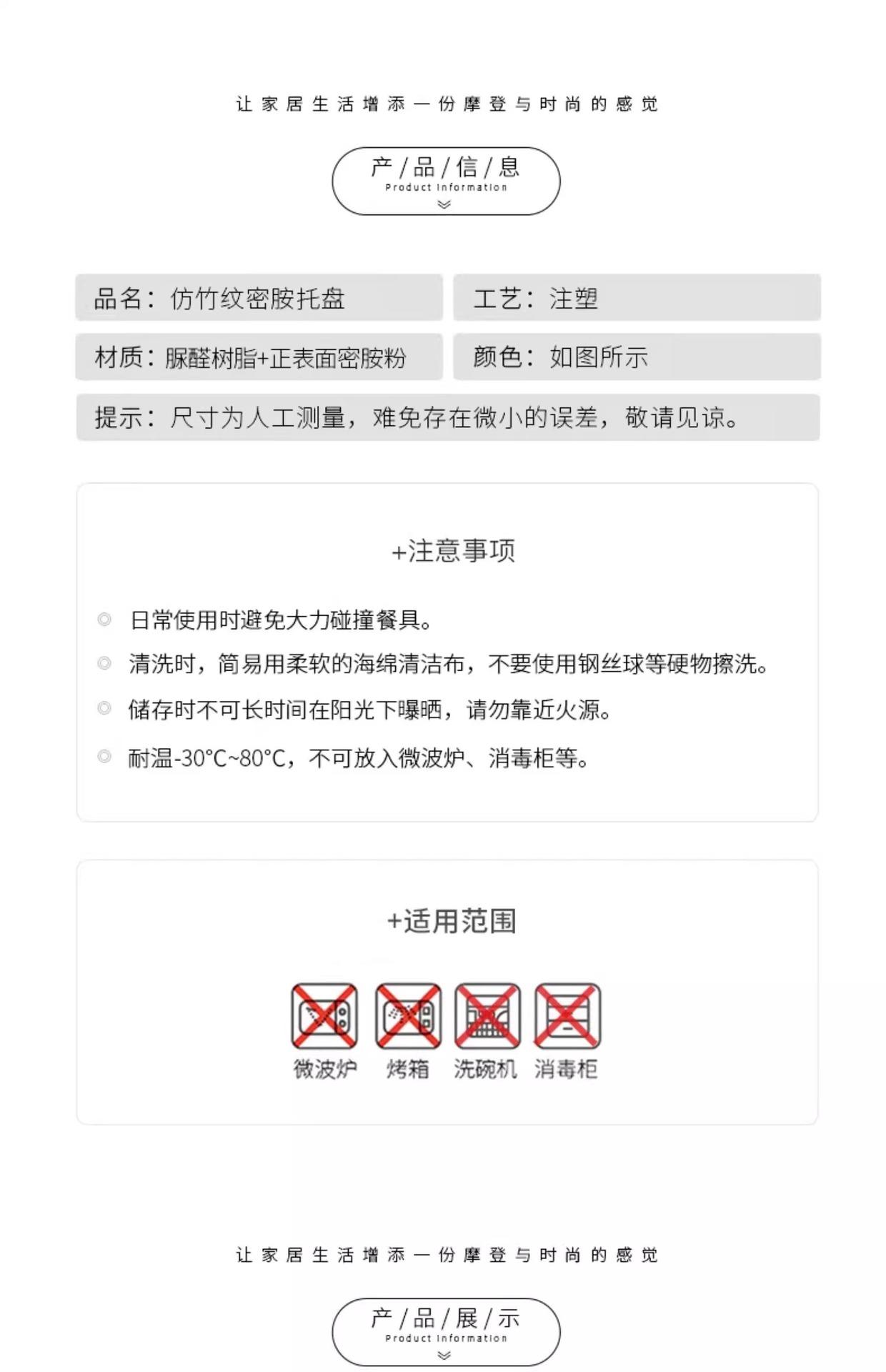 让家居生活增添一份摩登与时尚的感觉

产/品/信/息
Product Information

品名：仿竹纹密胺托盘

工艺：注塑

材质：脲醛树脂+正表面密胺粉

颜色：如图所示

提示：尺寸为人工测量，难免存在微小的误差，敬请见谅。

+注意事项

日常使用时避免大力碰撞餐具。

清洗时，简易用柔软的海绵清洁布，不要使用钢丝球等硬物擦洗。

储存时不可长时间在阳光下曝晒，请勿靠近火源。

耐温-30°C~80°C，不可放入微波炉、消毒柜等。

+适用范围

微波炉 烤箱 洗碗机 消毒柜

让家居生活增添一份摩登与时尚的感觉

产/品/展/示
Product Information